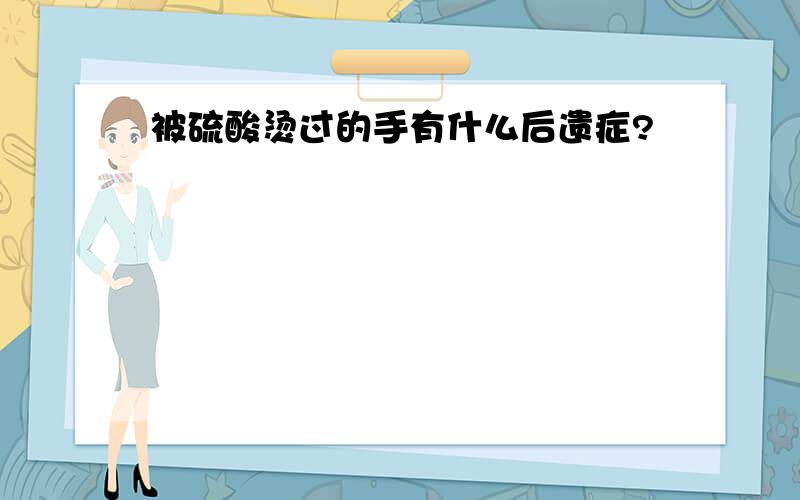 被硫酸烫过的手有什么后遗症?